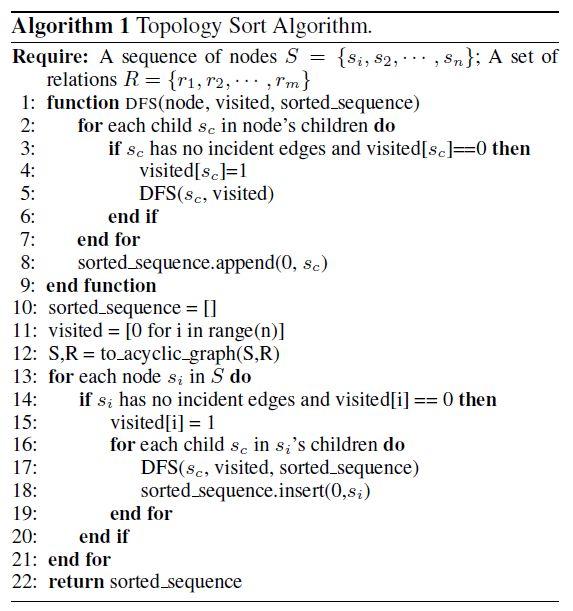 **Algorithm 1** Topology Sort Algorithm.

**Require:** A sequence of nodes $S = \{s_i, s_2, \cdots, s_n\}$; A set of relations $R = \{r_1, r_2, \cdots, r_m\}$
1: **function** DFS(node, visited, sorted_sequence)
2: **for** each child $s_c$ in node's children **do**
3: **if** $s_c$ has no incident edges and visited[$s_c$]==0 **then**
4: visited[$s_c$]=1
5: DFS($s_c$, visited)
6: **end if**
7: **end for**
8: sorted_sequence.append(0, $s_c$)
9: **end function**
10: sorted_sequence = []
11: visited = [0 for i in range(n)]
12: S,R = to_acyclic_graph(S,R)
13: **for** each node $s_i$ in $S$ **do**
14: **if** $s_i$ has no incident edges and visited[i] == 0 **then**
15: visited[i] = 1
16: **for** each child $s_c$ in $s_i$'s children **do**
17: DFS($s_c$, visited, sorted_sequence)
18: sorted_sequence.insert(0,$s_i$)
19: **end for**
20: **end if**
21: **end for**
22: **return** sorted_sequence